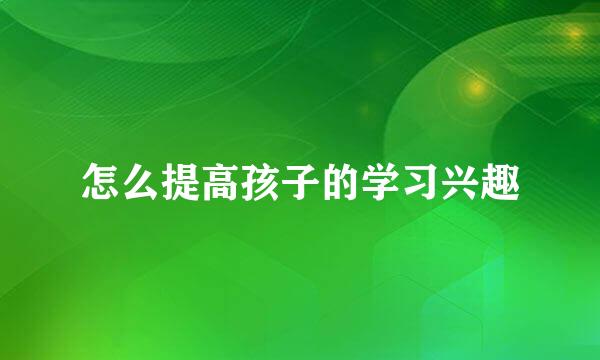 怎么提高孩子的学习兴趣